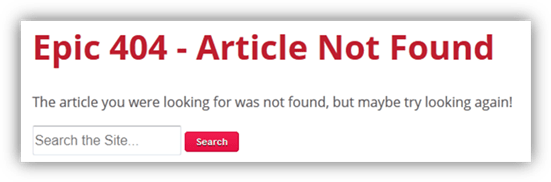 Epic 404 - Article Not Found

The article you were looking for was not found, but maybe try looking again!

Search the Site...

Search